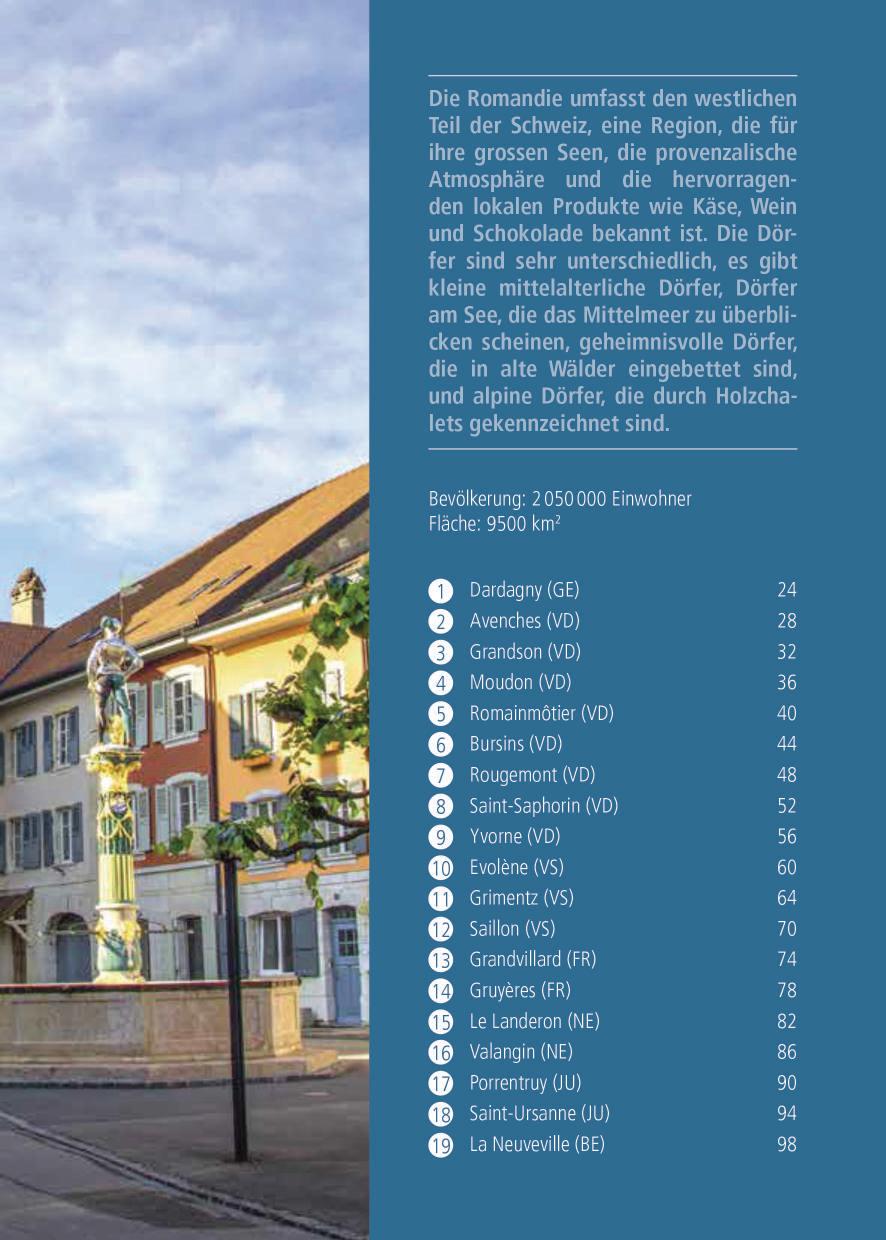 Die Romandie umfasst den westlichen Teil der Schweiz, eine Region, die für ihre grossen Seen, die provenzalische Atmosphäre und die hervorragenden lokalen Produkte wie Käse, Wein und Schokolade bekannt ist. Die Dörfer sind sehr unterschiedlich, es gibt kleine mittelalterliche Dörfer, Dörfer am See, die das Mittelmeer zu überblicken scheinen, geheimnisvolle Dörfer, die in alte Wälder eingebettet sind, und alpine Dörfer, die durch Holzchalets gekennzeichnet sind.

Bevölkerung: 2 050 000 Einwohner
Fläche: 9500 km²

| | | |
|---|---|---|
| 1 | Dardagny (GE) | 24 |
| 2 | Avenches (VD) | 28 |
| 3 | Grandson (VD) | 32 |
| 4 | Moudon (VD) | 36 |
| 5 | Romainmôtier (VD) | 40 |
| 6 | Bursins (VD) | 44 |
| 7 | Rougemont (VD) | 48 |
| 8 | Saint-Saphorin (VD) | 52 |
| 9 | Yvorne (VD) | 56 |
| 10 | Evolène (VS) | 60 |
| 11 | Grimentz (VS) | 64 |
| 12 | Saillon (VS) | 70 |
| 13 | Grandvillard (FR) | 74 |
| 14 | Gruyères (FR) | 78 |
| 15 | Le Landeron (NE) | 82 |
| 16 | Valangin (NE) | 86 |
| 17 | Porrentruy (JU) | 90 |
| 18 | Saint-Ursanne (JU) | 94 |
| 19 | La Neuveville (BE) | 98 |